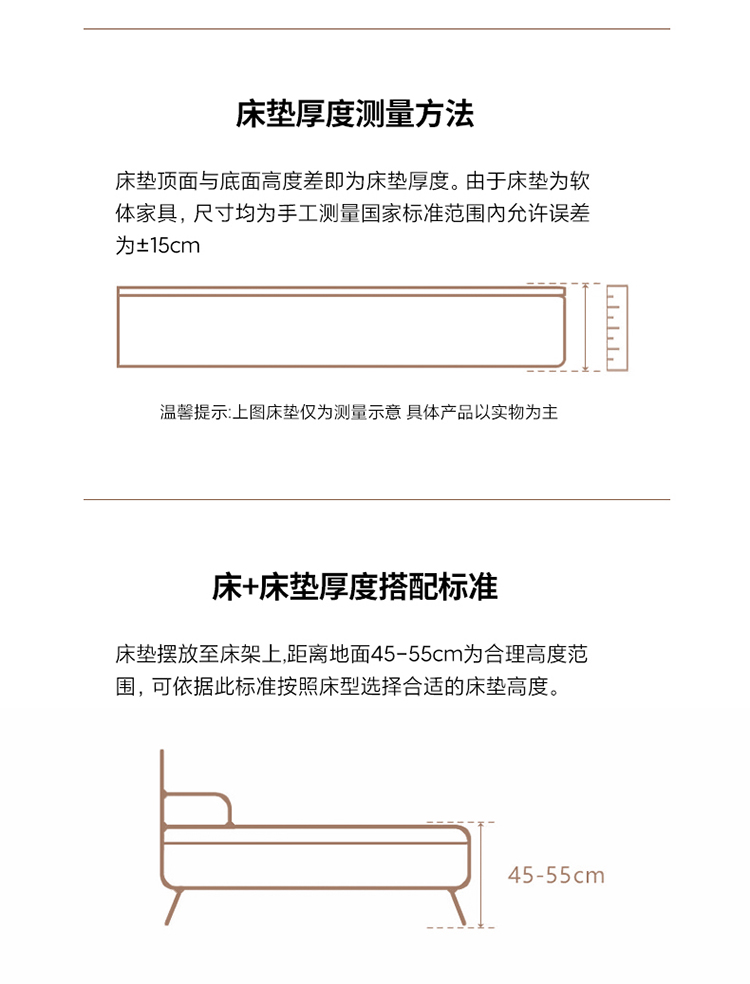 床垫厚度测量方法

床垫顶面与底面高度差即为床垫厚度。由于床垫为软体家具，尺寸均为手工测量国家标准范围内允许误差为±15cm

温馨提示:上图床垫仅为测量示意 具体产品以实物为主

床+床垫厚度搭配标准

床垫摆放至床架上,距离地面45-55cm为合理高度范围，可依据此标准按照床型选择合适的床垫高度。

45-55cm